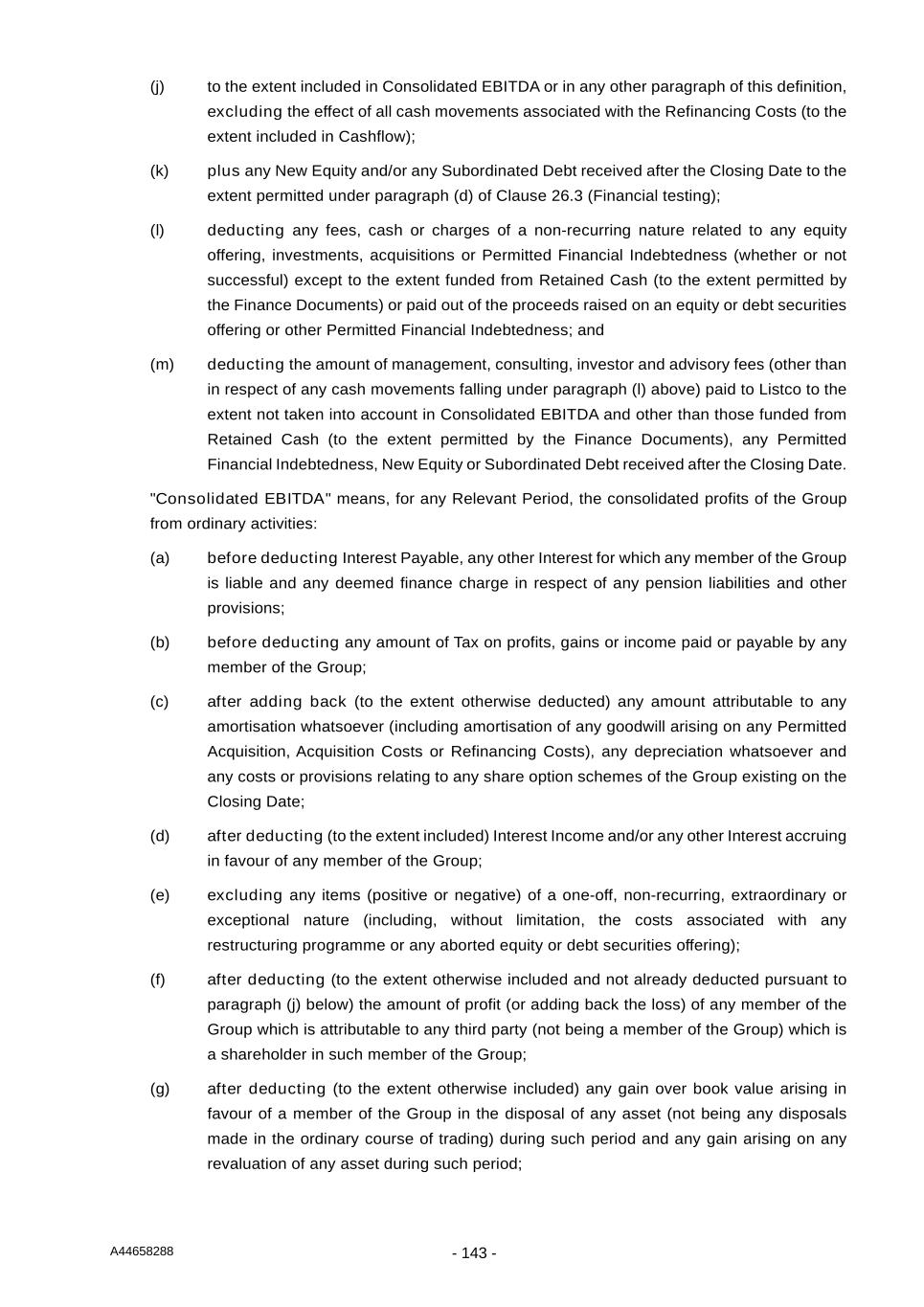 (j) to the extent included in Consolidated EBITDA or in any other paragraph of this definition, excluding the effect of all cash movements associated with the Refinancing Costs (to the extent included in Cashflow);

(k) plus any New Equity and/or any Subordinated Debt received after the Closing Date to the extent permitted under paragraph (d) of Clause 26.3 (Financial testing);

(l) deducting any fees, cash or charges of a non-recurring nature related to any equity offering, investments, acquisitions or Permitted Financial Indebtedness (whether or not successful) except to the extent funded from Retained Cash (to the extent permitted by the Finance Documents) or paid out of the proceeds raised on an equity or debt securities offering or other Permitted Financial Indebtedness; and

(m) deducting the amount of management, consulting, investor and advisory fees (other than in respect of any cash movements falling under paragraph (l) above) paid to Listco to the extent not taken into account in Consolidated EBITDA and other than those funded from Retained Cash (to the extent permitted by the Finance Documents), any Permitted Financial Indebtedness, New Equity or Subordinated Debt received after the Closing Date.

"Consolidated EBITDA" means, for any Relevant Period, the consolidated profits of the Group from ordinary activities:

(a) before deducting Interest Payable, any other Interest for which any member of the Group is liable and any deemed finance charge in respect of any pension liabilities and other provisions;

(b) before deducting any amount of Tax on profits, gains or income paid or payable by any member of the Group;

(c) after adding back (to the extent otherwise deducted) any amount attributable to any amortisation whatsoever (including amortisation of any goodwill arising on any Permitted Acquisition, Acquisition Costs or Refinancing Costs), any depreciation whatsoever and any costs or provisions relating to any share option schemes of the Group existing on the Closing Date;

(d) after deducting (to the extent included) Interest Income and/or any other Interest accruing in favour of any member of the Group;

(e) excluding any items (positive or negative) of a one-off, non-recurring, extraordinary or exceptional nature (including, without limitation, the costs associated with any restructuring programme or any aborted equity or debt securities offering);

(f) after deducting (to the extent otherwise included and not already deducted pursuant to paragraph (j) below) the amount of profit (or adding back the loss) of any member of the Group which is attributable to any third party (not being a member of the Group) which is a shareholder in such member of the Group;

(g) after deducting (to the extent otherwise included) any gain over book value arising in favour of a member of the Group in the disposal of any asset (not being any disposals made in the ordinary course of trading) during such period and any gain arising on any revaluation of any asset during such period;

A44658288 - 143 -